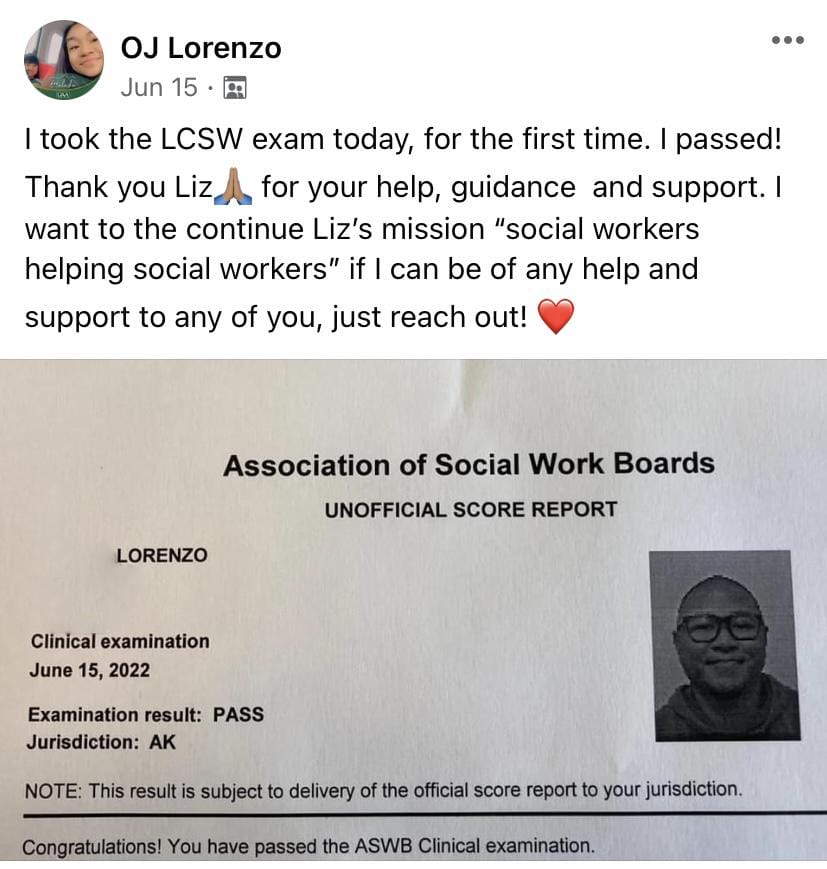 OJ Lorenzo
Jun 15 ·

I took the LCSW exam today, for the first time. I passed! Thank you Liz🙏🏽 for your help, guidance  and support. I want to the continue Liz's mission "social workers helping social workers" if I can be of any help and support to any of you, just reach out! ❤️

Association of Social Work Boards
UNOFFICIAL SCORE REPORT

LORENZO

Clinical examination
June 15, 2022

Examination result: PASS
Jurisdiction: AK

NOTE: This result is subject to delivery of the official score report to your jurisdiction.

Congratulations! You have passed the ASWB Clinical examination.